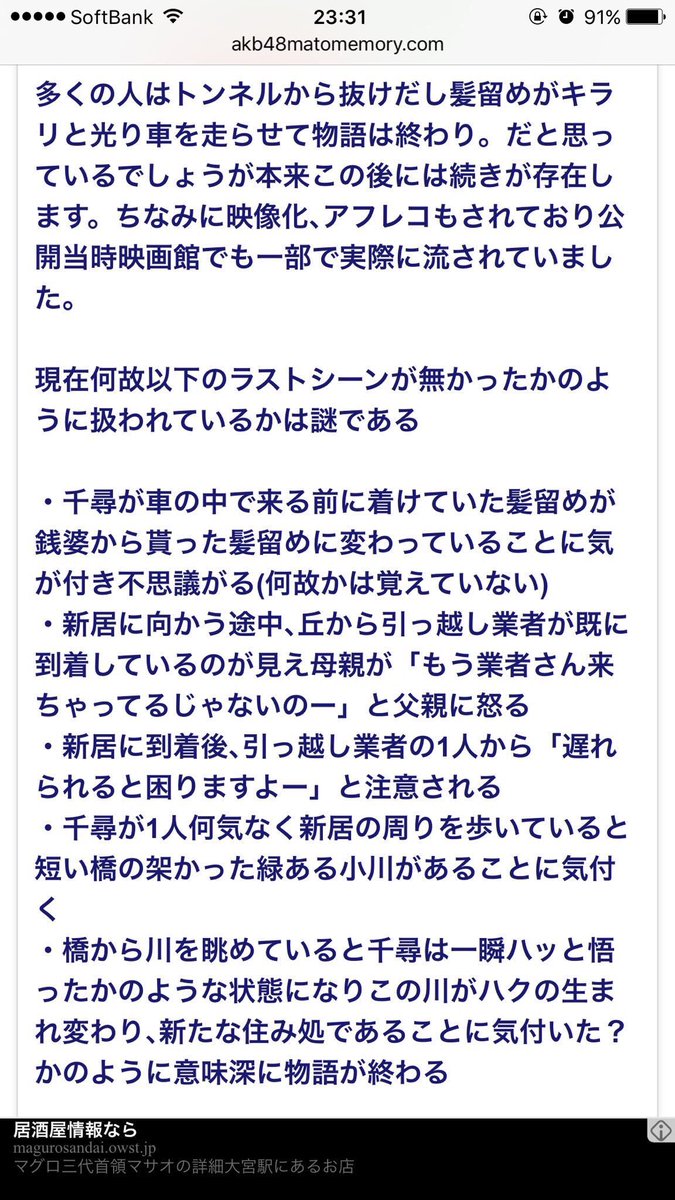 ●●●●● SoftBank 23:31 91%
akb48matomemory.com

多くの人はトンネルから抜けだし髪留めがキラリと光り車を走らせて物語は終わり。だと思っているでしょうが本来この後には続きが存在します。ちなみに映像化、アフレコもされており公開当時映画館でも一部で実際に流されていました。

現在何故以下のラストシーンが無かったかのように扱われているかは謎である

・千尋が車の中で来る前に着けていた髪留めが銭婆から貰った髪留めに変わっていることに気が付き不思議がる(何故かは覚えていない)
・新居に向かう途中、丘から引っ越し業者が既に到着しているのが見え母親が「もう業者さん来ちゃってるじゃないのー」と父親に怒る
・新居に到着後、引っ越し業者の1人から「遅れられると困りますよー」と注意される
・千尋が1人何気なく新居の周りを歩いていると短い橋の架かった緑ある小川があることに気付く
・橋から川を眺めていると千尋は一瞬ハッと悟ったかのような状態になりこの川がハクの生まれ変わり、新たな住み処であることに気付いた？かのように意味深に物語が終わる

居酒屋情報なら
magurosandai.owst.jp
マグロ三代首領マサオの詳細大宮駅にあるお店